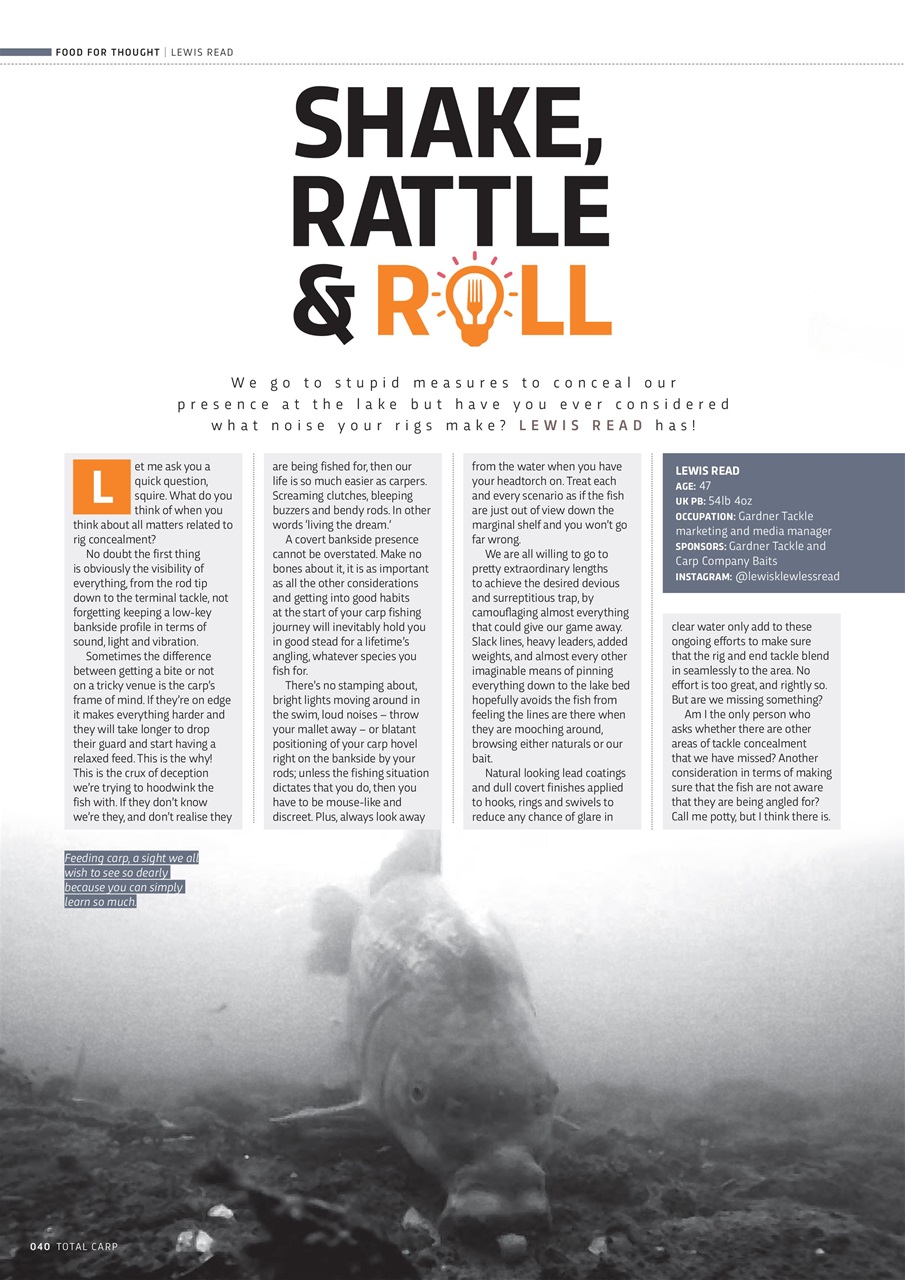 FOOD FOR THOUGHT | LEWIS READ

SHAKE, RATTLE & ROLL

We go to stupid measures to conceal our presence at the lake but have you ever considered what noise your rigs make? LEWIS READ has!

Let me ask you a quick question, squire. What do you think of when you think about all matters related to rig concealment?

No doubt the first thing is obviously the visibility of everything, from the rod tip down to the terminal tackle, not forgetting keeping a low-key bankside profile in terms of sound, light and vibration.

Sometimes the difference between getting a bite or not on a tricky venue is the carp's frame of mind. If they're on edge it makes everything harder and they will take longer to drop their guard and start having a relaxed feed. This is the why! This is the crux of deception we're trying to hoodwink the fish with. If they don't know we're they, and don't realise they are being fished for, then our life is so much easier as carpers. Screaming clutches, bleeping buzzers and bendy rods. In other words 'living the dream.'

A covert bankside presence cannot be overstated. Make no bones about it, it is as important as all the other considerations and getting into good habits at the start of your carp fishing journey will inevitably hold you in good stead for a lifetime's angling, whatever species you fish for.

There's no stamping about, bright lights moving around in the swim, loud noises – throw your mallet away – or blatant positioning of your carp hovel right on the bankside by your rods; unless the fishing situation dictates that you do, then you have to be mouse-like and discreet. Plus, always look away from the water when you have your headtorch on. Treat each and every scenario as if the fish are just out of view down the marginal shelf and you won't go far wrong.

We are all willing to go to pretty extraordinary lengths to achieve the desired devious and surreptitious trap, by camouflaging almost everything that could give our game away. Slack lines, heavy leaders, added weights, and almost every other imaginable means of pinning everything down to the lake bed hopefully avoids the fish from feeling the lines are there when they are mooching around, browsing either naturals or our bait.

Natural looking lead coatings and dull covert finishes applied to hooks, rings and swivels to reduce any chance of glare in clear water only add to these ongoing efforts to make sure that the rig and end tackle blend in seamlessly to the area. No effort is too great, and rightly so. But are we missing something?

Am I the only person who asks whether there are other areas of tackle concealment that we have missed? Another consideration in terms of making sure that the fish are not aware that they are being angled for? Call me potty, but I think there is.

LEWIS READ
AGE: 47
UK PB: 54lb 4oz
OCCUPATION: Gardner Tackle marketing and media manager
SPONSORS: Gardner Tackle and Carp Company Baits
INSTAGRAM: @lewisklewlessread

Feeding carp, a sight we all wish to see so dearly because you can simply learn so much.

040 TOTAL CARP